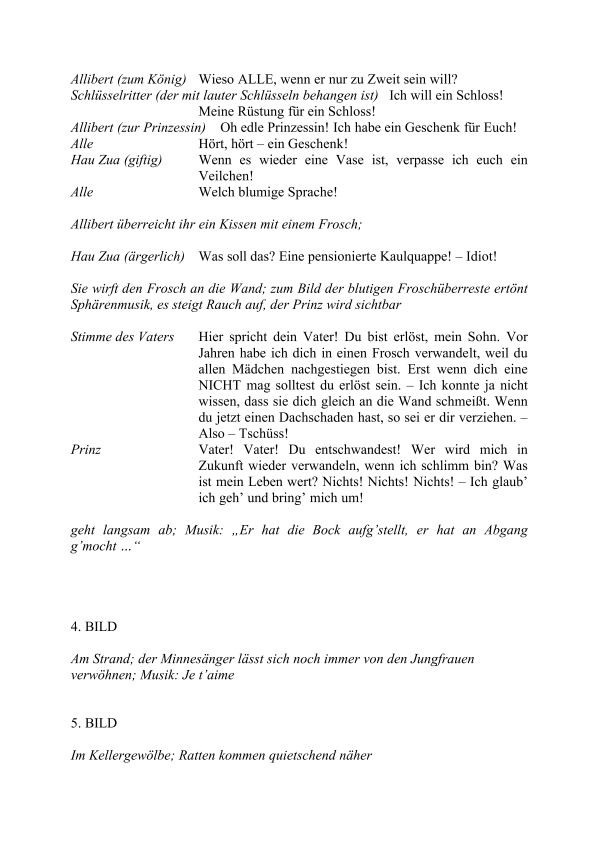 Allibert (zum König) Wieso ALLE, wenn er nur zu Zweit sein will?
Schlüsselritter (der mit lauter Schlüsseln behangen ist) Ich will ein Schloss! Meine Rüstung für ein Schloss!
Allibert (zur Prinzessin) Oh edle Prinzessin! Ich habe ein Geschenk für Euch!
Alle Hört, hört – ein Geschenk!
Hau Zua (giftig) Wenn es wieder eine Vase ist, verpasse ich euch ein Veilchen!
Alle Welch blumige Sprache!

Allibert überreicht ihr ein Kissen mit einem Frosch;

Hau Zua (ärgerlich) Was soll das? Eine pensionierte Kaulquappe! – Idiot!

Sie wirft den Frosch an die Wand; zum Bild der blutigen Froschüberreste ertönt Sphärenmusik, es steigt Rauch auf, der Prinz wird sichtbar

Stimme des Vaters Hier spricht dein Vater! Du bist erlöst, mein Sohn. Vor Jahren habe ich dich in einen Frosch verwandelt, weil du allen Mädchen nachgestiegen bist. Erst wenn dich eine NICHT mag solltest du erlöst sein. – Ich konnte ja nicht wissen, dass sie dich gleich an die Wand schmeißt. Wenn du jetzt einen Dachschaden hast, so sei er dir verziehen. – Also – Tschüss!
Prinz Vater! Vater! Du entschwandest! Wer wird mich in Zukunft wieder verwandeln, wenn ich schlimm bin? Was ist mein Leben wert? Nichts! Nichts! Nichts! – Ich glaub' ich geh' und bring' mich um!

geht langsam ab; Musik: „Er hat die Bock aufg'stellt, er hat an Abgang g'mocht ...“

4. BILD

Am Strand; der Minnesänger lässt sich noch immer von den Jungfrauen verwöhnen; Musik: Je t'aime

5. BILD

Im Kellergewölbe; Ratten kommen quietschend näher